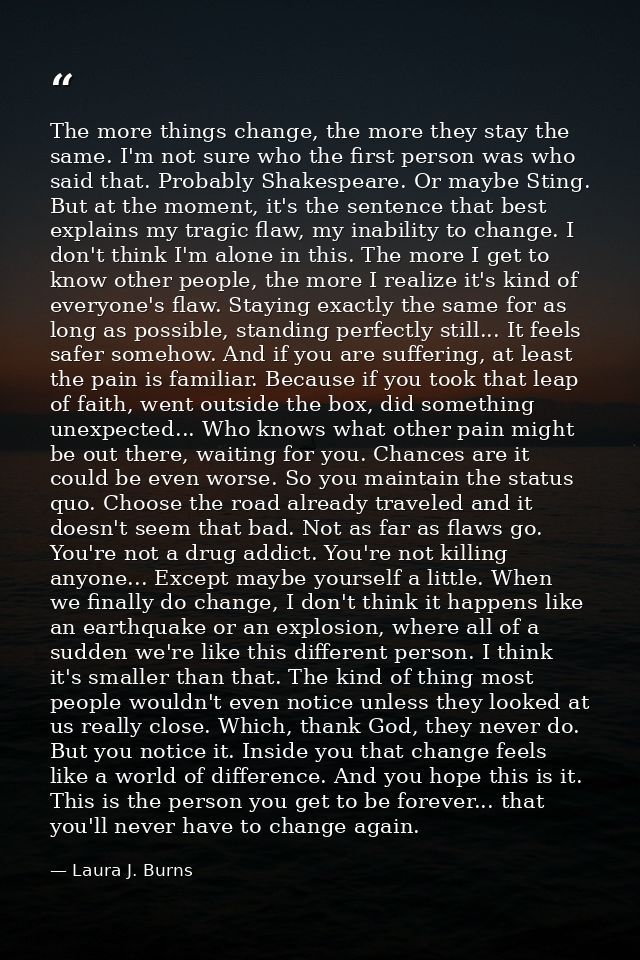 "

The more things change, the more they stay the same. I'm not sure who the first person was who said that. Probably Shakespeare. Or maybe Sting. But at the moment, it's the sentence that best explains my tragic flaw, my inability to change. I don't think I'm alone in this. The more I get to know other people, the more I realize it's kind of everyone's flaw. Staying exactly the same for as long as possible, standing perfectly still... It feels safer somehow. And if you are suffering, at least the pain is familiar. Because if you took that leap of faith, went outside the box, did something unexpected... Who knows what other pain might be out there, waiting for you. Chances are it could be even worse. So you maintain the status quo. Choose the road already traveled and it doesn't seem that bad. Not as far as flaws go. You're not a drug addict. You're not killing anyone... Except maybe yourself a little. When we finally do change, I don't think it happens like an earthquake or an explosion, where all of a sudden we're like this different person. I think it's smaller than that. The kind of thing most people wouldn't even notice unless they looked at us really close. Which, thank God, they never do. But you notice it. Inside you that change feels like a world of difference. And you hope this is it. This is the person you get to be forever... that you'll never have to change again.

— Laura J. Burns